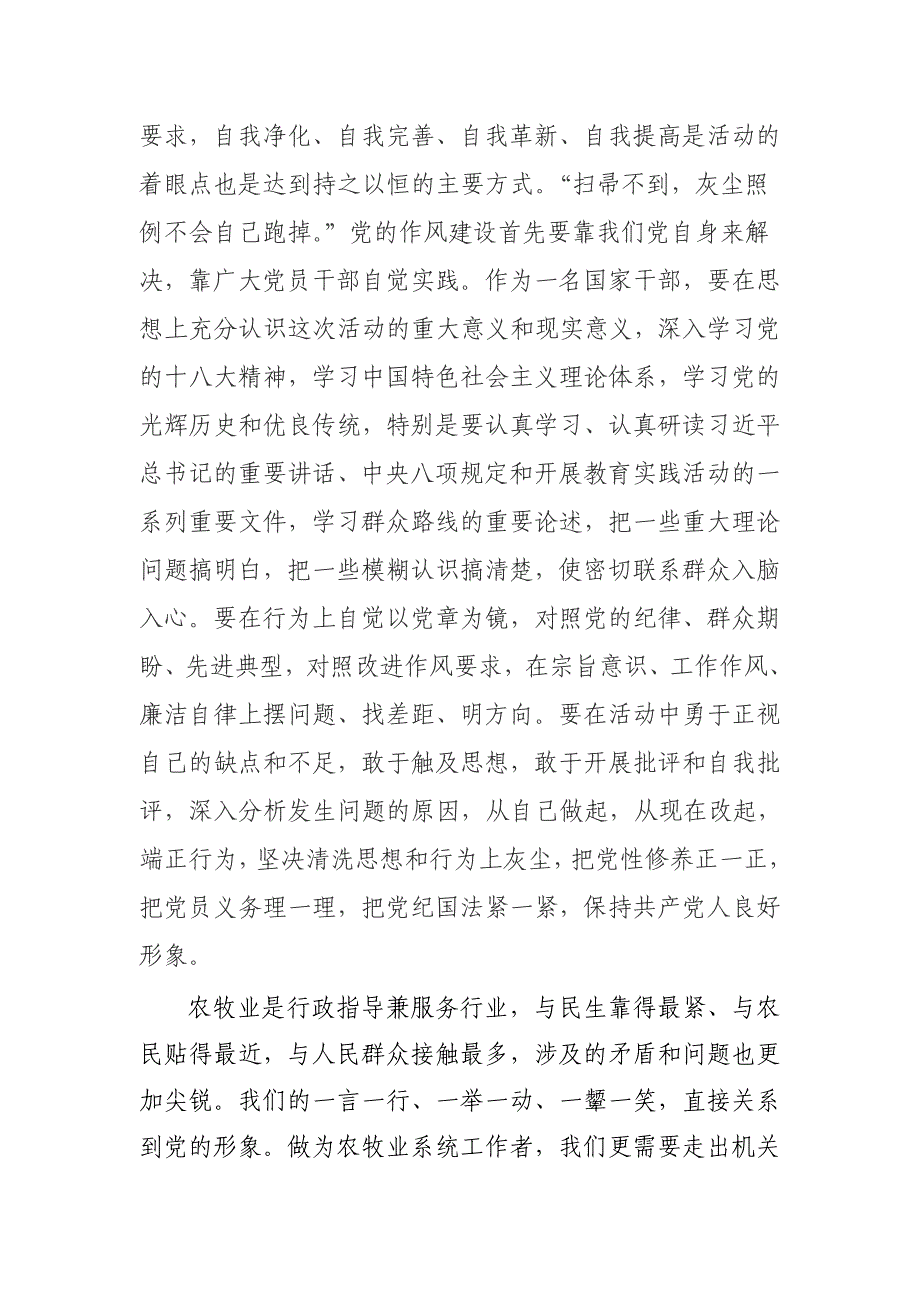 要求，自我净化、自我完善、自我革新、自我提高是活动的着眼点也是达到持之以恒的主要方式。“扫帚不到，灰尘照例不会自己跑掉。”党的作风建设首先要靠我们党自身来解决，靠广大党员干部自觉实践。作为一名国家干部，要在思想上充分认识这次活动的重大意义和现实意义，深入学习党的十八大精神，学习中国特色社会主义理论体系，学习党的光辉历史和优良传统，特别是要认真学习、认真研读习近平总书记的重要讲话、中央八项规定和开展教育实践活动的一系列重要文件，学习群众路线的重要论述，把一些重大理论问题搞明白，把一些模糊认识搞清楚，使密切联系群众入脑入心。要在行为上自觉以党章为镜，对照党的纪律、群众期盼、先进典型，对照改进作风要求，在宗旨意识、工作作风、廉洁自律上摆问题、找差距、明方向。要在活动中勇于正视自己的缺点和不足，敢于触及思想，敢于开展批评和自我批评，深入分析发生问题的原因，从自己做起，从现在改起，端正行为，坚决清洗思想和行为上灰尘，把党性修养正一正，把党员义务理一理，把党纪国法紧一紧，保持共产党人良好形象。

农牧业是行政指导兼服务行业，与民生靠得最紧、与农民贴得最近，与人民群众接触最多，涉及的矛盾和问题也更加尖锐。我们的一言一行、一举一动、一颦一笑，直接关系到党的形象。做为农牧业系统工作者，我们更需要走出机关